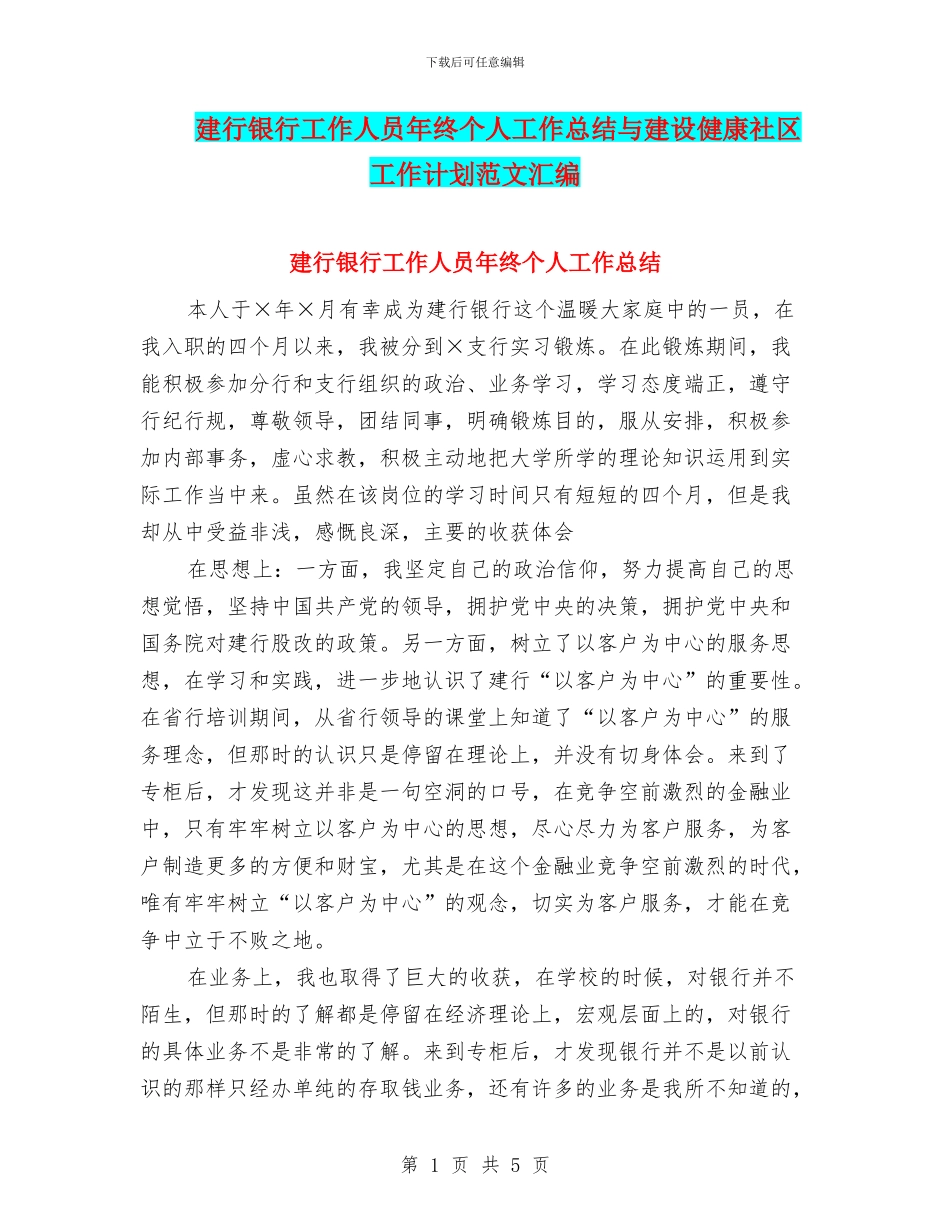 下载后可任意编辑

建行银行工作人员年终个人工作总结与建设健康社区工作计划范文汇编

建行银行工作人员年终个人工作总结

本人于×年×月有幸成为建行银行这个温暖大家庭中的一员，在我入职的四个月以来，我被分到×支行实习锻炼。在此锻炼期间，我能积极参加分行和支行组织的政治、业务学习，学习态度端正，遵守行纪行规，尊敬领导，团结同事，明确锻炼目的，服从安排，积极参加内部事务，虚心求教，积极主动地把大学所学的理论知识运用到实际工作当中来。虽然在该岗位的学习时间只有短短的四个月，但是我却从中受益非浅，感慨良深，主要的收获体会

在思想上：一方面，我坚定自己的政治信仰，努力提高自己的思想觉悟，坚持中国共产党的领导，拥护党中央的决策，拥护党中央和国务院对建行股改的政策。另一方面，树立了以客户为中心的服务思想，在学习和实践，进一步地认识了建行“以客户为中心”的重要性。在省行培训期间，从省行领导的课堂上知道了“以客户为中心”的服务理念，但那时的认识只是停留在理论上，并没有切身体会。来到了专柜后，才发现这并非是一句空洞的口号，在竞争空前激烈的金融业中，只有牢牢树立以客户为中心的思想，尽心尽力为客户服务，为客户制造更多的方便和财宝，尤其是在这个金融业竞争空前激烈的时代，唯有牢牢树立“以客户为中心”的观念，切实为客户服务，才能在竞争中立于不败之地。

在业务上，我也取得了巨大的收获，在学校的时候，对银行并不陌生，但那时的了解都是停留在经济理论上，宏观层面上的，对银行的具体业务不是非常的了解。来到专柜后，才发现银行并不是以前认识的那样只经办单纯的存取钱业务，还有许多的业务是我所不知道的，

第 1 页 共 5 页